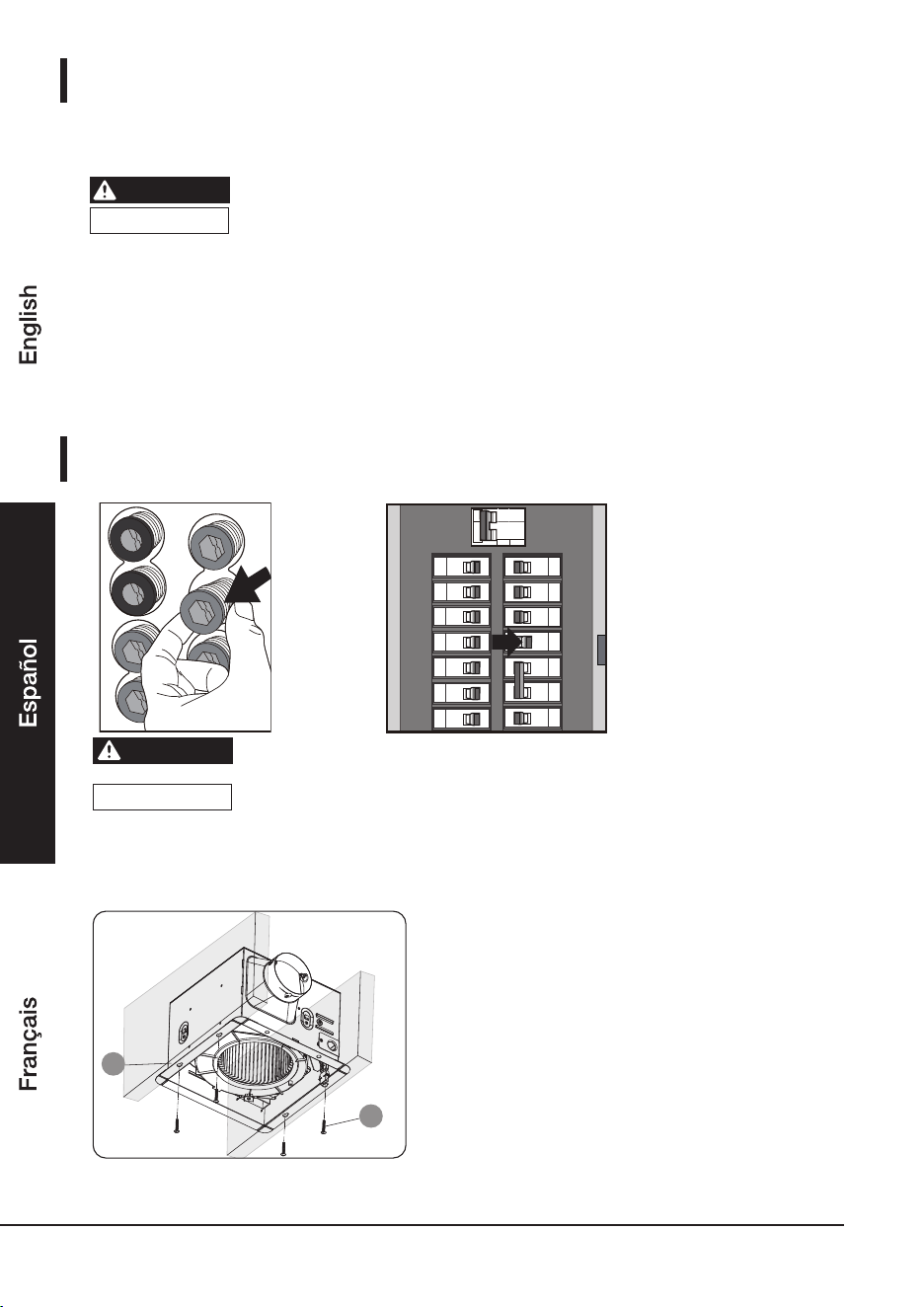 English

Español

Français